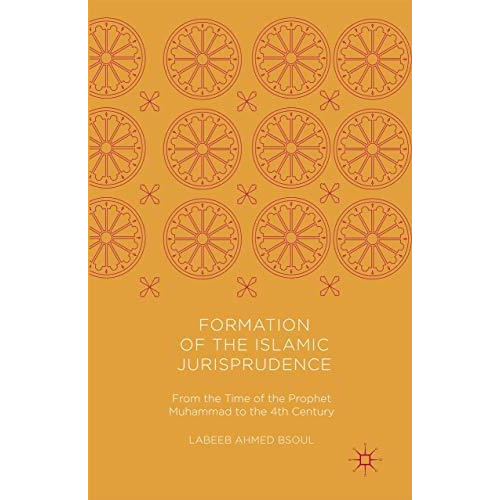 FORMATION OF THE ISLAMIC JURISPRUDENCE

From the Time of the Prophet Muhammad to the 4th Century

LABEEB AHMED BSOUL